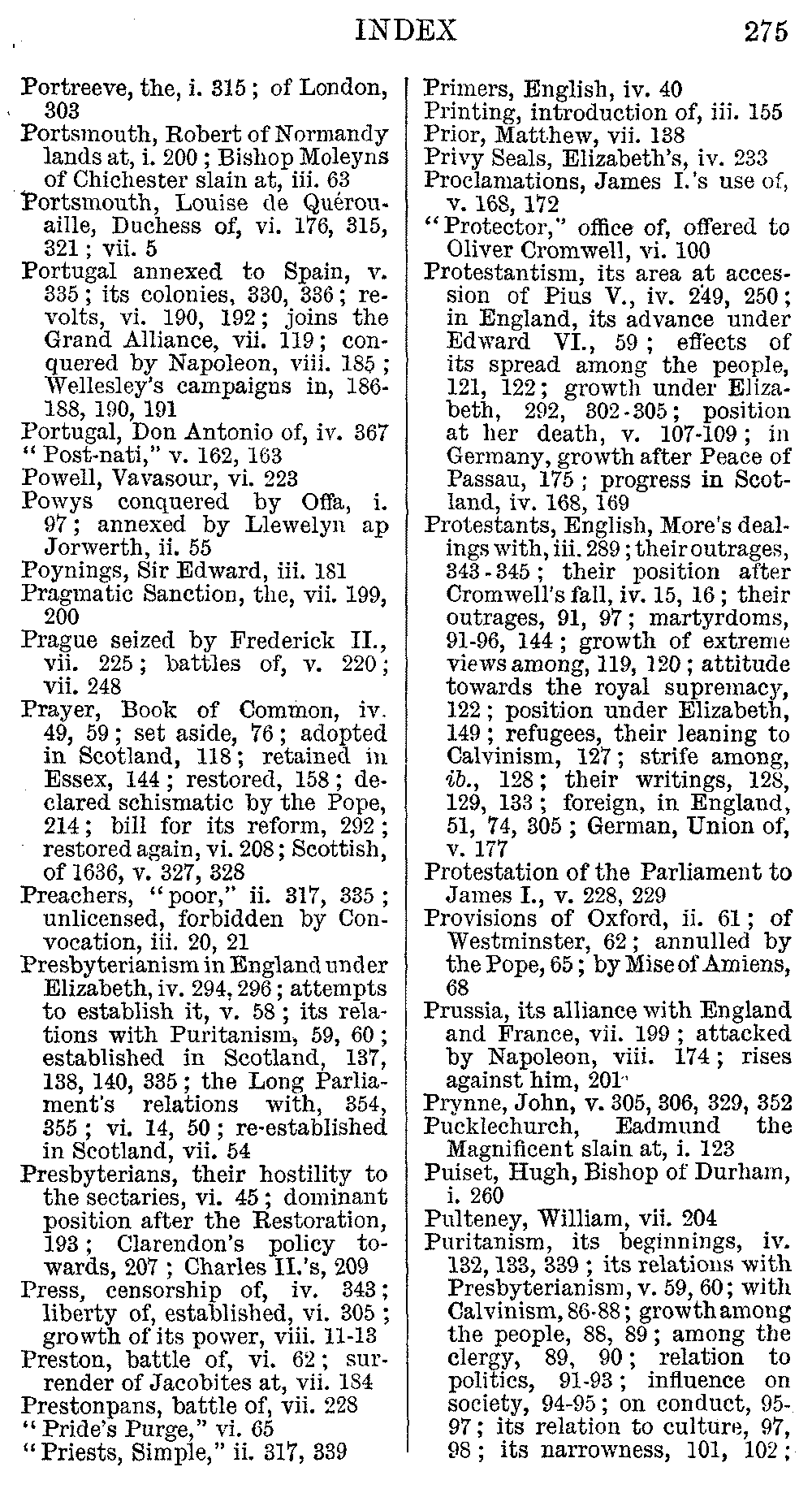 INDEX 275

Portreeve, the, i. 315; of London, 303
Portsmouth, Robert of Normandy lands at, i. 200; Bishop Moleyns of Chichester slain at, iii. 63
Portsmouth, Louise de Quérouaille, Duchess of, vi. 176, 315, 321; vii. 5
Portugal annexed to Spain, v. 335; its colonies, 330, 336; revolts, vi. 190, 192; joins the Grand Alliance, vii. 119; conquered by Napoleon, viii. 185; Wellesley's campaigns in, 186-188, 190, 191
Portugal, Don Antonio of, iv. 367
"Post-nati," v. 162, 163
Powell, Vavasour, vi. 223
Powys conquered by Offa, i. 97; annexed by Llewelyn ap Jorwerth, ii. 55
Poynings, Sir Edward, iii. 181
Pragmatic Sanction, the, vii. 199, 200
Prague seized by Frederick II., vii. 225; battles of, v. 220; vii. 248
Prayer, Book of Common, iv. 49, 59; set aside, 76; adopted in Scotland, 118; retained in Essex, 144; restored, 158; declared schismatic by the Pope, 214; bill for its reform, 292; restored again, vi. 208; Scottish, of 1636, v. 327, 328
Preachers, "poor," ii. 317, 335; unlicensed, forbidden by Convocation, iii. 20, 21
Presbyterianism in England under Elizabeth, iv. 294, 296; attempts to establish it, v. 58; its relations with Puritanism, 59, 60; established in Scotland, 137, 138, 140, 335; the Long Parliament's relations with, 354, 355; vi. 14, 50; re-established in Scotland, vii. 54
Presbyterians, their hostility to the sectaries, vi. 45; dominant position after the Restoration, 193; Clarendon's policy towards, 207; Charles II.'s, 209
Press, censorship of, iv. 343; liberty of, established, vi. 305; growth of its power, viii. 11-13
Preston, battle of, vi. 62; surrender of Jacobites at, vii. 184
Prestonpans, battle of, vii. 228
"Pride's Purge," vi. 65
"Priests, Simple," ii. 317, 339

Primers, English, iv. 40
Printing, introduction of, iii. 155
Prior, Matthew, vii. 138
Privy Seals, Elizabeth's, iv. 233
Proclamations, James I.'s use of, v. 168, 172
"Protector," office of, offered to Oliver Cromwell, vi. 100
Protestantism, its area at accession of Pius V., iv. 249, 250; in England, its advance under Edward VI., 59; effects of its spread among the people, 121, 122; growth under Elizabeth, 292, 302-305; position at her death, v. 107-109; in Germany, growth after Peace of Passau, 175; progress in Scotland, iv. 168, 169
Protestants, English, More's dealings with, iii. 289; their outrages, 343-345; their position after Cromwell's fall, iv. 15, 16; their outrages, 91, 97; martyrdoms, 91-96, 144; growth of extreme views among, 119, 120; attitude towards the royal supremacy, 122; position under Elizabeth, 149; refugees, their leaning to Calvinism, 127; strife among, ib., 128; their writings, 128, 129, 133; foreign, in England, 51, 74, 305; German, Union of, v. 177
Protestation of the Parliament to James I., v. 228, 229
Provisions of Oxford, ii. 61; of Westminster, 62; annulled by the Pope, 65; by Mise of Amiens, 68
Prussia, its alliance with England and France, vii. 199; attacked by Napoleon, viii. 174; rises against him, 201
Prynne, John, v. 305, 306, 329, 352
Pucklechurch, Eadmund the Magnificent slain at, i. 123
Puiset, Hugh, Bishop of Durham, i. 260
Pulteney, William, vii. 204
Puritanism, its beginnings, iv. 132, 133, 339; its relations with Presbyterianism, v. 59, 60; with Calvinism, 86-88; growth among the people, 88, 89; among the clergy, 89, 90; relation to politics, 91-93; influence on society, 94-95; on conduct, 95-97; its relation to culture, 97, 98; its narrowness, 101, 102;